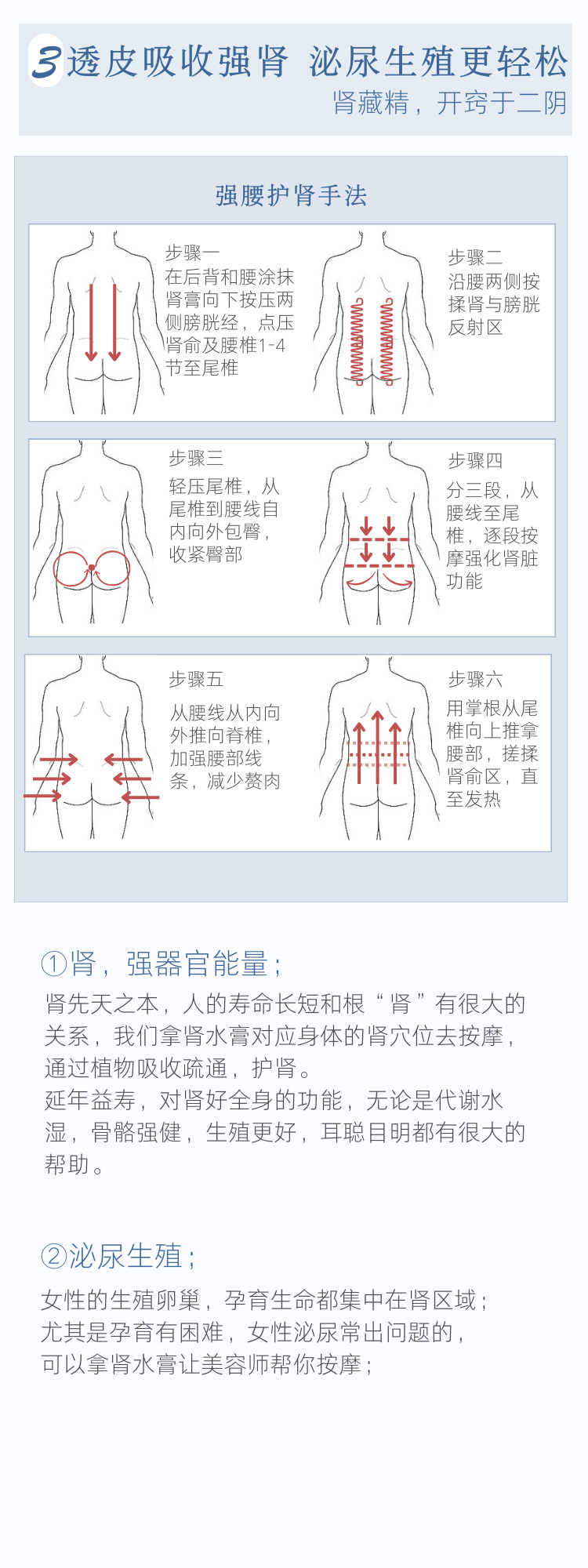 3透皮吸收强肾 泌尿生殖更轻松

肾藏精，开窍于二阴

强腰护肾手法

步骤一
在后背和腰涂抹肾膏向下按压两侧膀胱经，点压肾俞及腰椎1-4节至尾椎

步骤二
沿腰两侧按揉肾与膀胱反射区

步骤三
轻压尾椎，从尾椎到腰线自内向外包臀，收紧臀部

步骤四
分三段，从腰线至尾椎，逐段按摩强化肾脏功能

步骤五
从腰线从内向外推向脊椎，加强腰部线条，减少赘肉

步骤六
用掌根从尾椎向上推拿腰部，搓揉肾俞区，直至发热

①肾，强器官能量；

肾先天之本，人的寿命长短和根“肾”有很大的关系，我们拿肾水膏对应身体的肾穴位去按摩，通过植物吸收疏通，护肾。
延年益寿，对肾好全身的功能，无论是代谢水湿，骨骼强健，生殖更好，耳聪目明都有很大的帮助。

②泌尿生殖；

女性的生殖卵巢，孕育生命都集中在肾区域；
尤其是孕育有困难，女性泌尿常出问题的，
可以拿肾水膏让美容师帮你按摩；